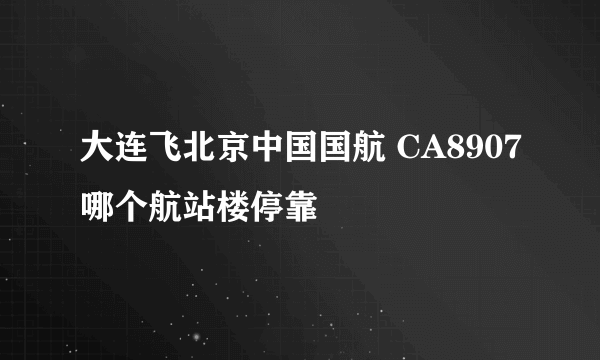 大连飞北京中国国航 CA8907 哪个航站楼停靠